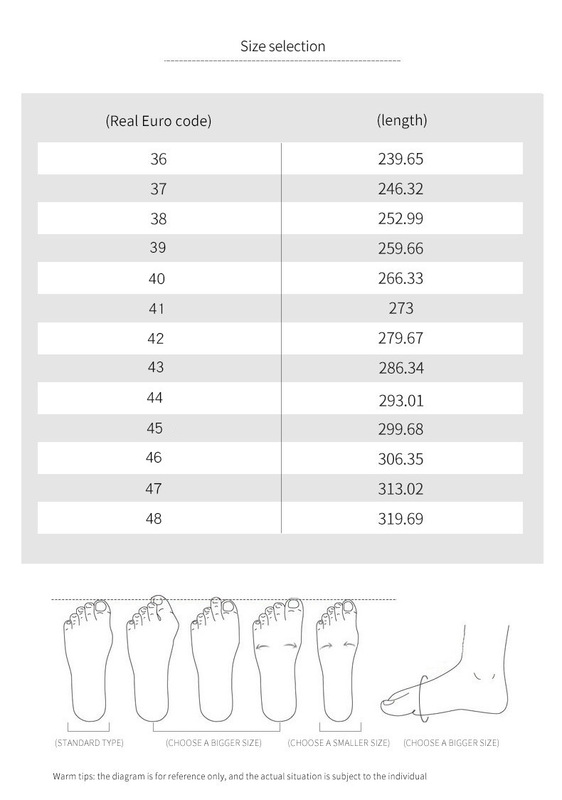 Size selection

| (Real Euro code) | (length) |
|---|---|
| 36 | 239.65 |
| 37 | 246.32 |
| 38 | 252.99 |
| 39 | 259.66 |
| 40 | 266.33 |
| 41 | 273 |
| 42 | 279.67 |
| 43 | 286.34 |
| 44 | 293.01 |
| 45 | 299.68 |
| 46 | 306.35 |
| 47 | 313.02 |
| 48 | 319.69 |

(STANDARD TYPE) (CHOOSE A BIGGER SIZE) (CHOOSE A SMALLER SIZE) (CHOOSE A BIGGER SIZE)

Warm tips: the diagram is for reference only, and the actual situation is subject to the individual